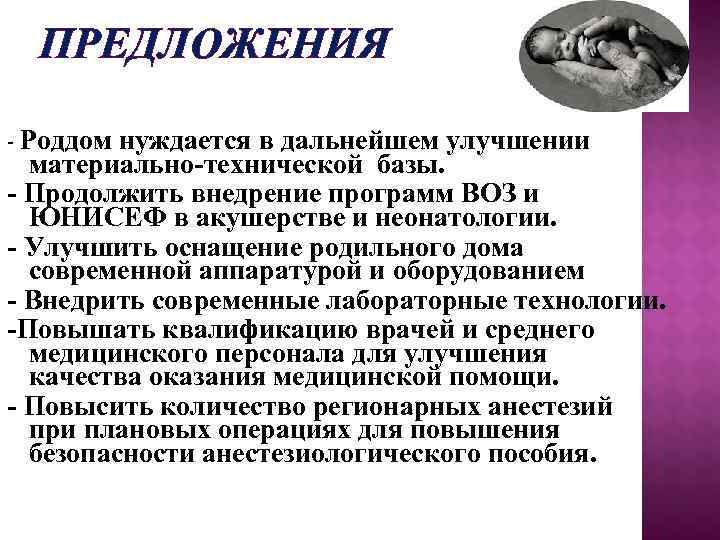 ПРЕДЛОЖЕНИЯ

- Роддом нуждается в дальнейшем улучшении материально-технической базы.
- Продолжить внедрение программ ВОЗ и ЮНИСЕФ в акушерстве и неонатологии.
- Улучшить оснащение родильного дома современной аппаратурой и оборудованием
- Внедрить современные лабораторные технологии.
-Повышать квалификацию врачей и среднего медицинского персонала для улучшения качества оказания медицинской помощи.
- Повысить количество регионарных анестезий при плановых операциях для повышения безопасности анестезиологического пособия.